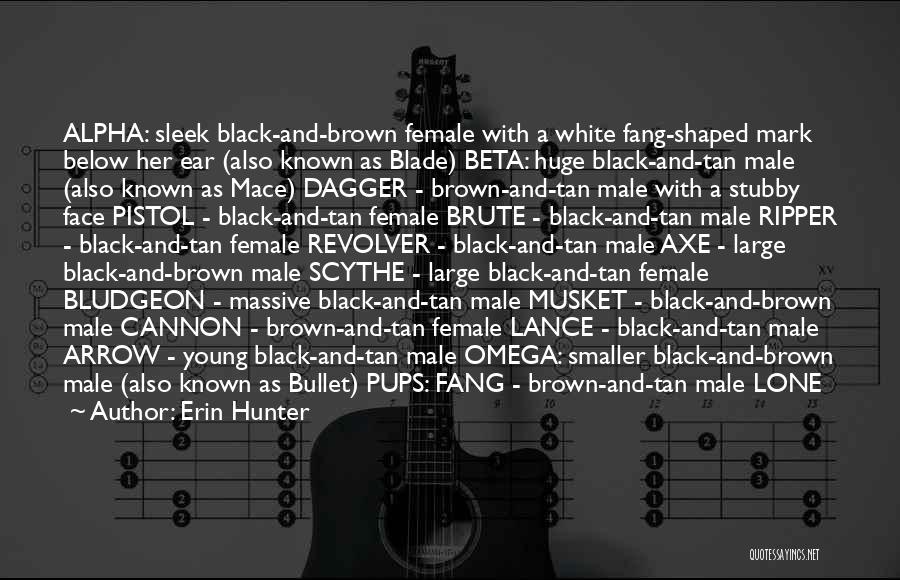 ALPHA: sleek black-and-brown female with a white fang-shaped mark below her ear (also known as Blade) BETA: huge black-and-tan male (also known as Mace) DAGGER - brown-and-tan male with a stubby face PISTOL - black-and-tan female BRUTE - black-and-tan male RIPPER - black-and-tan female REVOLVER - black-and-tan male AXE - large black-and-brown male SCYTHE - large black-and-tan female BLUDGEON - massive black-and-tan male MUSKET - black-and-brown male CANNON - brown-and-tan female LANCE - black-and-tan male ARROW - young black-and-tan male OMEGA: smaller black-and-brown male (also known as Bullet) PUPS: FANG - brown-and-tan male LONE

~ Author: Erin Hunter

QUOTESSAYINGS.NET